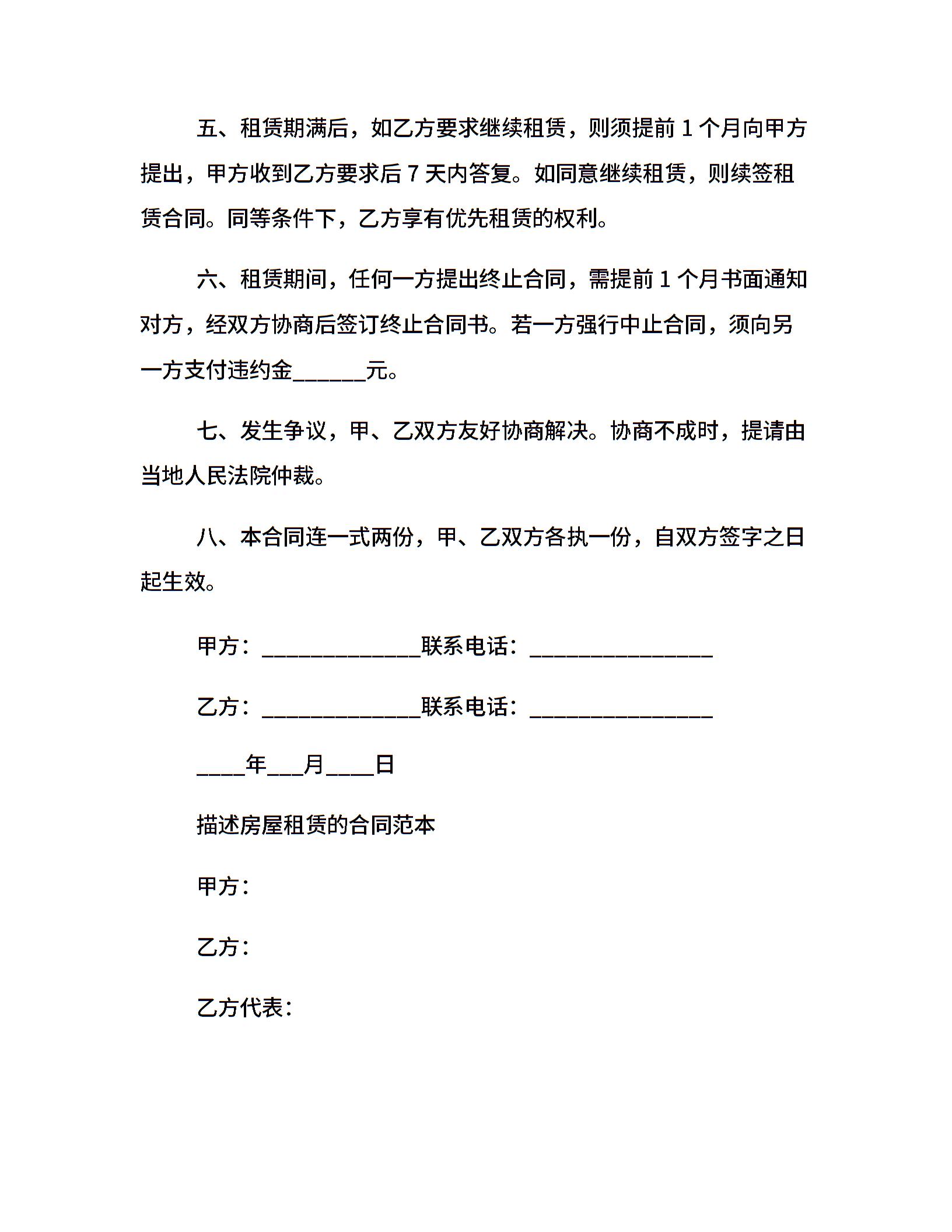 五、租赁期满后，如乙方要求继续租赁，则须提前 1 个月向甲方提出，甲方收到乙方要求后 7 天内答复。如同意继续租赁，则续签租赁合同。同等条件下，乙方享有优先租赁的权利。

六、租赁期间，任何一方提出终止合同，需提前 1 个月书面通知对方，经双方协商后签订终止合同书。若一方强行中止合同，须向另一方支付违约金______元。

七、发生争议，甲、乙双方友好协商解决。协商不成时，提请由当地人民法院仲裁。

八、本合同连一式两份，甲、乙双方各执一份，自双方签字之日起生效。

甲方：_____________联系电话：_______________

乙方：_____________联系电话：_______________

____年___月____日

描述房屋租赁的合同范本

甲方：

乙方：

乙方代表：